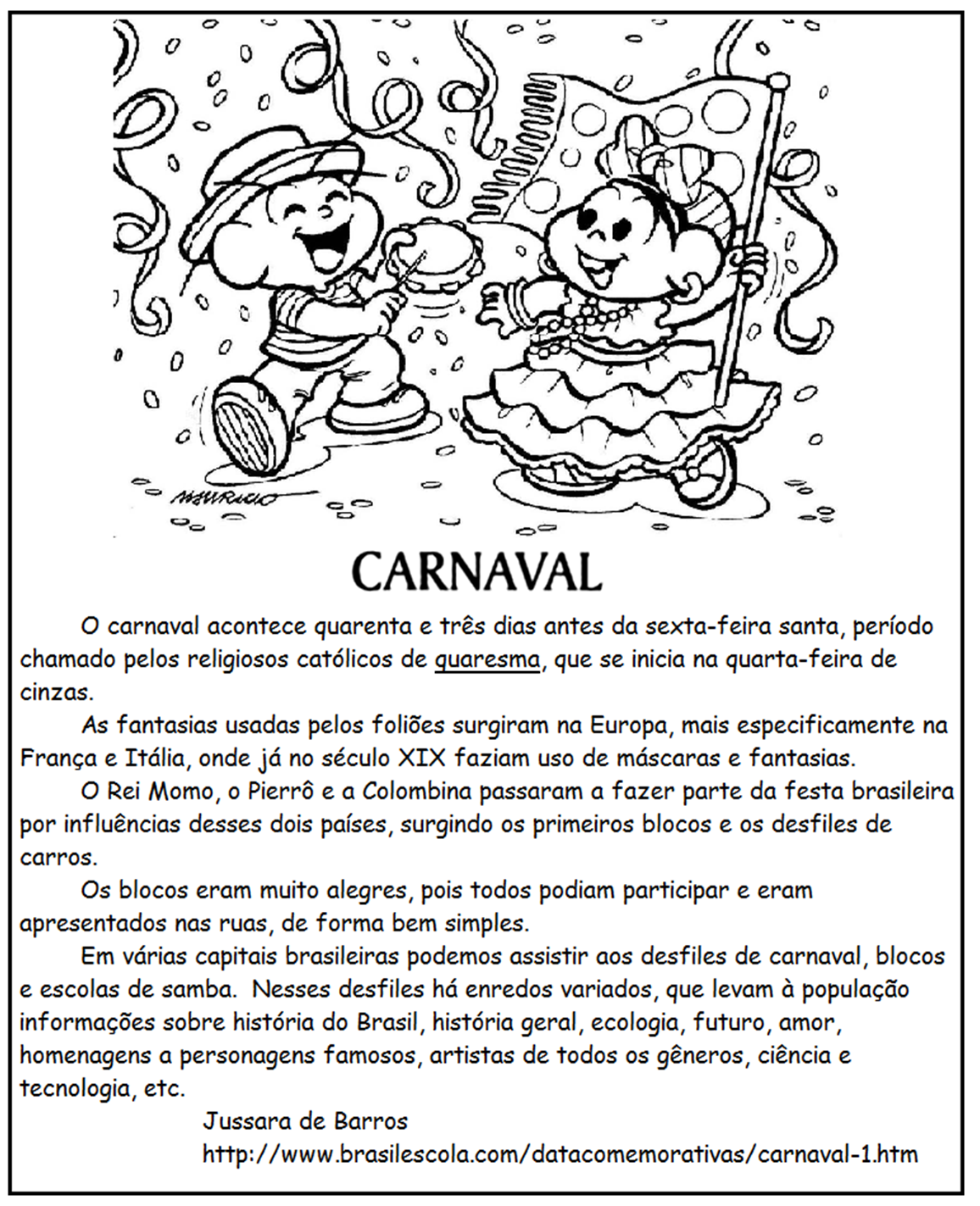 MAURICIO

CARNAVAL

O carnaval acontece quarenta e três dias antes da sexta-feira santa, período chamado pelos religiosos católicos de quaresma, que se inicia na quarta-feira de cinzas.

As fantasias usadas pelos foliões surgiram na Europa, mais especificamente na França e Itália, onde já no século XIX faziam uso de máscaras e fantasias.

O Rei Momo, o Pierrô e a Colombina passaram a fazer parte da festa brasileira por influências desses dois países, surgindo os primeiros blocos e os desfiles de carros.

Os blocos eram muito alegres, pois todos podiam participar e eram apresentados nas ruas, de forma bem simples.

Em várias capitais brasileiras podemos assistir aos desfiles de carnaval, blocos e escolas de samba. Nesses desfiles há enredos variados, que levam à população informações sobre história do Brasil, história geral, ecologia, futuro, amor, homenagens a personagens famosos, artistas de todos os gêneros, ciência e tecnologia, etc.

Jussara de Barros
http://www.brasilescola.com/datacomemorativas/carnaval-1.htm